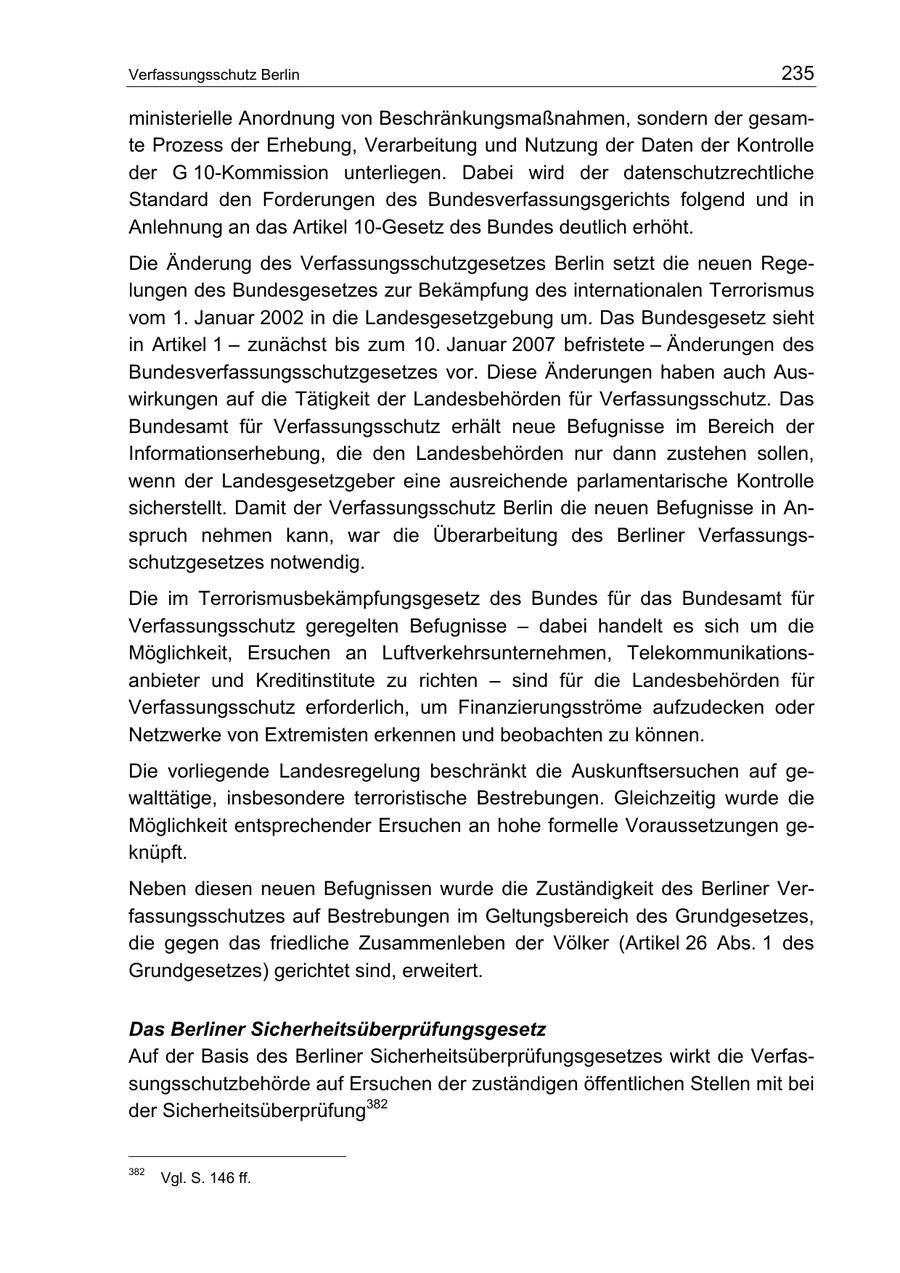 Verfassungsschutz Berlin 235

ministerielle Anordnung von Beschränkungsmaßnahmen, sondern der gesamte Prozess der Erhebung, Verarbeitung und Nutzung der Daten der Kontrolle der G 10-Kommission unterliegen. Dabei wird der datenschutzrechtliche Standard den Forderungen des Bundesverfassungsgerichts folgend und in Anlehnung an das Artikel 10-Gesetz des Bundes deutlich erhöht.

Die Änderung des Verfassungsschutzgesetzes Berlin setzt die neuen Regelungen des Bundesgesetzes zur Bekämpfung des internationalen Terrorismus vom 1. Januar 2002 in die Landesgesetzgebung um. Das Bundesgesetz sieht in Artikel 1 – zunächst bis zum 10. Januar 2007 befristete – Änderungen des Bundesverfassungsschutzgesetzes vor. Diese Änderungen haben auch Auswirkungen auf die Tätigkeit der Landesbehörden für Verfassungsschutz. Das Bundesamt für Verfassungsschutz erhält neue Befugnisse im Bereich der Informationserhebung, die den Landesbehörden nur dann zustehen sollen, wenn der Landesgesetzgeber eine ausreichende parlamentarische Kontrolle sicherstellt. Damit der Verfassungsschutz Berlin die neuen Befugnisse in Anspruch nehmen kann, war die Überarbeitung des Berliner Verfassungsschutzgesetzes notwendig.

Die im Terrorismusbekämpfungsgesetz des Bundes für das Bundesamt für Verfassungsschutz geregelten Befugnisse – dabei handelt es sich um die Möglichkeit, Ersuchen an Luftverkehrsunternehmen, Telekommunikationsanbieter und Kreditinstitute zu richten – sind für die Landesbehörden für Verfassungsschutz erforderlich, um Finanzierungsströme aufzudecken oder Netzwerke von Extremisten erkennen und beobachten zu können.

Die vorliegende Landesregelung beschränkt die Auskunftsersuchen auf gewalttätige, insbesondere terroristische Bestrebungen. Gleichzeitig wurde die Möglichkeit entsprechender Ersuchen an hohe formelle Voraussetzungen geknüpft.

Neben diesen neuen Befugnissen wurde die Zuständigkeit des Berliner Verfassungsschutzes auf Bestrebungen im Geltungsbereich des Grundgesetzes, die gegen das friedliche Zusammenleben der Völker (Artikel 26 Abs. 1 des Grundgesetzes) gerichtet sind, erweitert.

Das Berliner Sicherheitsüberprüfungsgesetz
Auf der Basis des Berliner Sicherheitsüberprüfungsgesetzes wirkt die Verfassungsschutzbehörde auf Ersuchen der zuständigen öffentlichen Stellen mit bei der Sicherheitsüberprüfung$^{382}$

$^{382}$ Vgl. S. 146 ff.